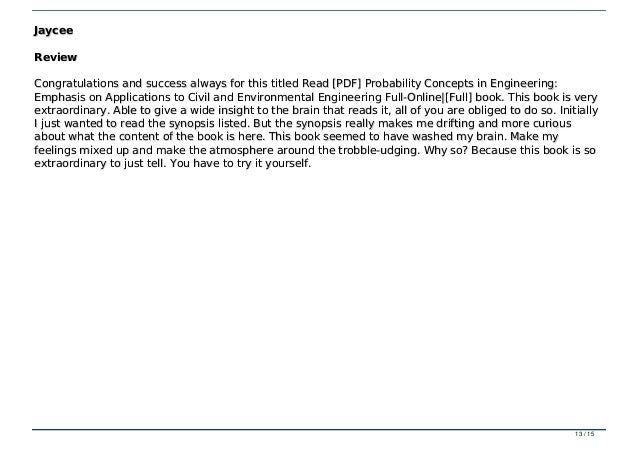 Jaycee

Review

Congratulations and success always for this titled Read [PDF] Probability Concepts in Engineering: Emphasis on Applications to Civil and Environmental Engineering Full-Online|[Full] book. This book is very extraordinary. Able to give a wide insight to the brain that reads it, all of you are obliged to do so. Initially I just wanted to read the synopsis listed. But the synopsis really makes me drifting and more curious about what the content of the book is here. This book seemed to have washed my brain. Make my feelings mixed up and make the atmosphere around the trobble-udging. Why so? Because this book is so extraordinary to just tell. You have to try it yourself.

13 / 15